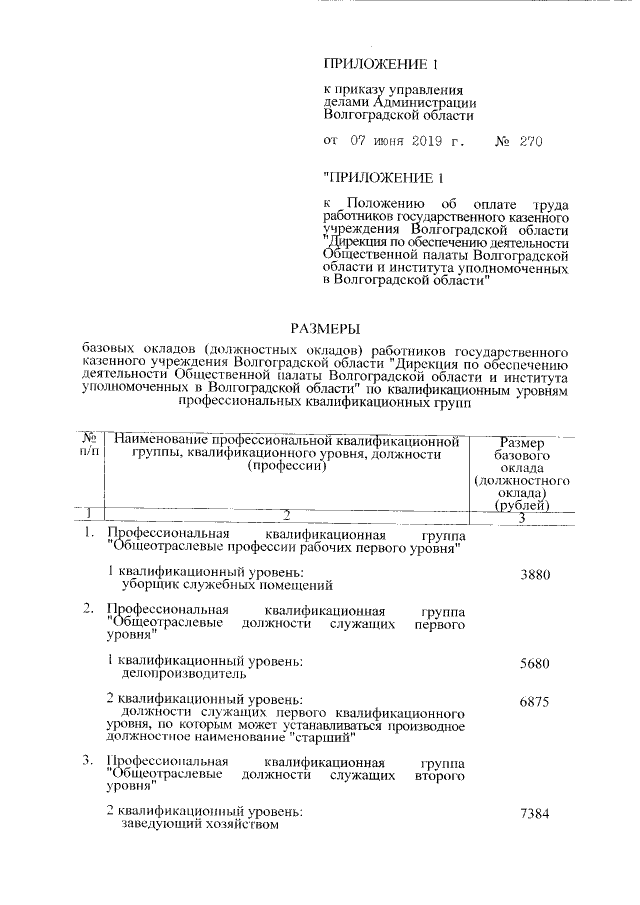 ПРИЛОЖЕНИЕ 1

к приказу управления делами Администрации Волгоградской области

от 07 июня 2019 г. № 270

"ПРИЛОЖЕНИЕ 1

к Положению об оплате труда работников государственного казенного учреждения Волгоградской области "Дирекция по обеспечению деятельности Общественной палаты Волгоградской области и института уполномоченных в Волгоградской области"

РАЗМЕРЫ

базовых окладов (должностных окладов) работников государственного казенного учреждения Волгоградской области "Дирекция по обеспечению деятельности Общественной палаты Волгоградской области и института уполномоченных в Волгоградской области" по квалификационным уровням профессиональных квалификационных групп

| № п/п | Наименование профессиональной квалификационной группы, квалификационного уровня, должности (профессии) | Размер базового оклада (должностного оклада) (рублей) |
|---|---|---|
| 1 | 2 | 3 |
| 1. | Профессиональная квалификационная группа "Общеотраслевые профессии рабочих первого уровня" | |
| | 1 квалификационный уровень: уборщик служебных помещений | 3880 |
| 2. | Профессиональная квалификационная группа "Общеотраслевые должности служащих первого уровня" | |
| | 1 квалификационный уровень: делопроизводитель | 5680 |
| | 2 квалификационный уровень: должности служащих первого квалификационного уровня, по которым может устанавливаться производное должностное наименование "старший" | 6875 |
| 3. | Профессиональная квалификационная группа "Общеотраслевые должности служащих второго уровня" | |
| | 2 квалификационный уровень: заведующий хозяйством | 7384 |